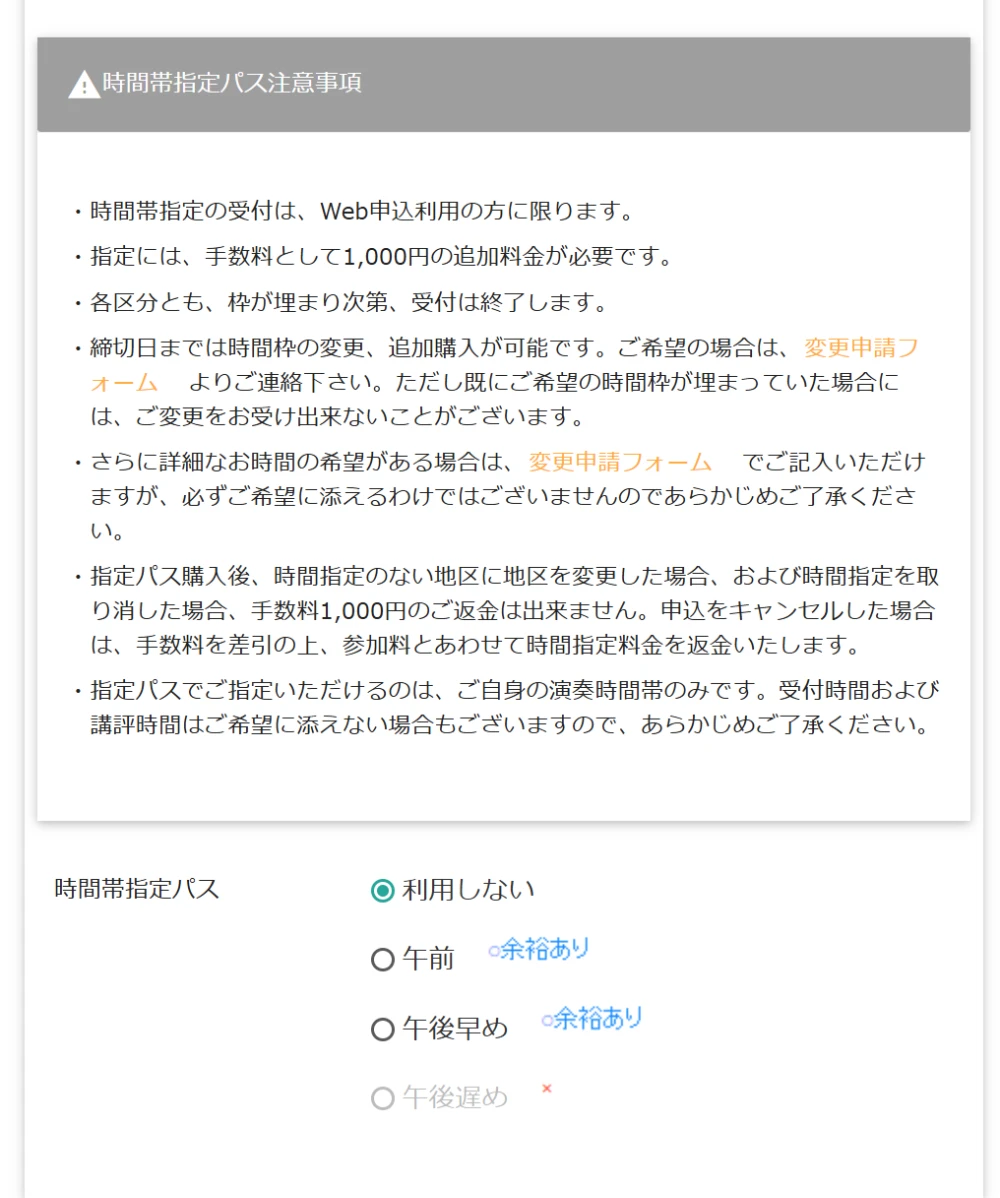 時間帯指定パス注意事項

・時間帯指定の受付は、Web申込利用の方に限ります。

・指定には、手数料として1,000円の追加料金が必要です。

・各区分とも、枠が埋まり次第、受付は終了します。

・締切日までは時間枠の変更、追加購入が可能です。ご希望の場合は、変更申請フォーム よりご連絡下さい。ただし既にご希望の時間枠が埋まっていた場合には、ご変更をお受け出来ないことがございます。

・さらに詳細なお時間の希望がある場合は、変更申請フォーム でご記入いただけますが、必ずご希望に添えるわけではございませんのであらかじめご了承ください。

・指定パス購入後、時間指定のない地区に地区を変更した場合、および時間指定を取り消した場合、手数料1,000円のご返金は出来ません。申込をキャンセルした場合は、手数料を差引の上、参加料とあわせて時間指定料金を返金いたします。

・指定パスでご指定いただけるのは、ご自身の演奏時間帯のみです。受付時間および講評時間はご希望に添えない場合もございますので、あらかじめご了承ください。

時間帯指定パス

利用しない

午前 ○余裕あり

午後早め ○余裕あり

午後遅め ×